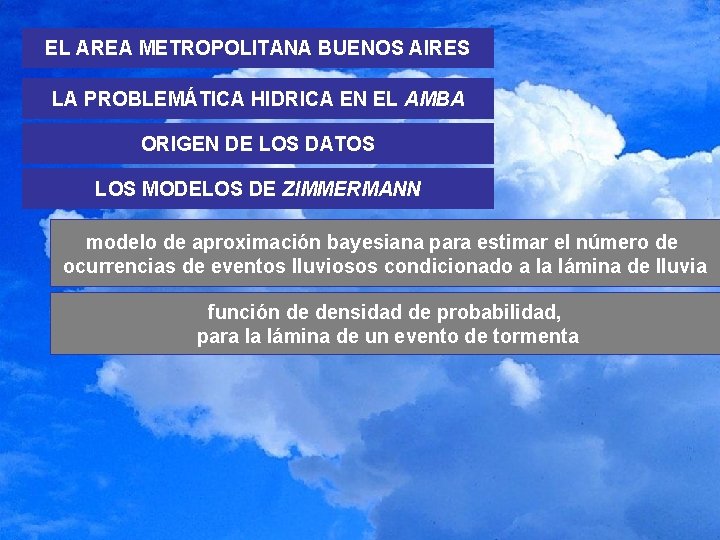 EL AREA METROPOLITANA BUENOS AIRES

LA PROBLEMÁTICA HIDRICA EN EL AMBA

ORIGEN DE LOS DATOS

LOS MODELOS DE ZIMMERMANN

modelo de aproximación bayesiana para estimar el número de ocurrencias de eventos lluviosos condicionado a la lámina de lluvia

función de densidad de probabilidad, para la lámina de un evento de tormenta